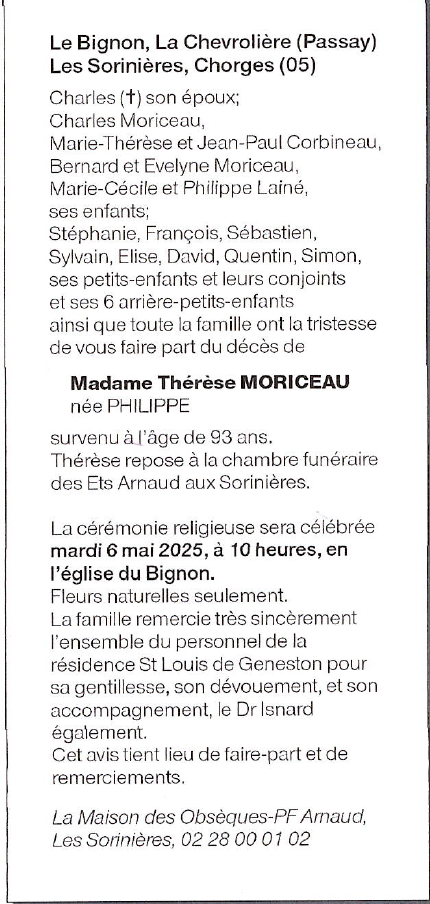 Le Bignon, La Chevrolière (Passay)
Les Sorinières, Chorges (05)

Charles (†) son époux;
Charles Moriceau,
Marie-Thérèse et Jean-Paul Corbineau,
Bernard et Evelyne Moriceau,
Marie-Cécile et Philippe Lainé,
ses enfants;
Stéphanie, François, Sébastien,
Sylvain, Elise, David, Quentin, Simon,
ses petits-enfants et leurs conjoints
et ses 6 arrière-petits-enfants
ainsi que toute la famille ont la tristesse
de vous faire part du décès de

Madame Thérèse MORICEAU
née PHILIPPE

survenu à l'âge de 93 ans.
Thérèse repose à la chambre funéraire des Ets Arnaud aux Sorinières.

La cérémonie religieuse sera célébrée mardi 6 mai 2025, à 10 heures, en l'église du Bignon.
Fleurs naturelles seulement.
La famille remercie très sincèrement l'ensemble du personnel de la résidence St Louis de Geneston pour sa gentillesse, son dévouement, et son accompagnement, le Dr Isnard également.
Cet avis tient lieu de faire-part et de remerciements.

La Maison des Obsèques-PF Arnaud,
Les Sorinières, 02 28 00 01 02